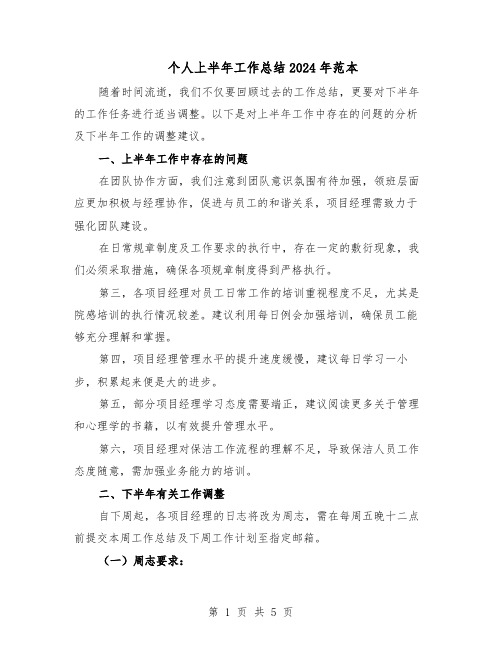 个人上半年工作总结2024年范本

随着时间流逝，我们不仅要回顾过去的工作总结，更要对下半年的工作任务进行适当调整。以下是对上半年工作中存在的问题的分析及下半年工作的调整建议。

一、上半年工作中存在的问题

在团队协作方面，我们注意到团队意识氛围有待加强，领班层面应更加积极与经理协作，促进与员工的和谐关系，项目经理需致力于强化团队建设。

在日常规章制度及工作要求的执行中，存在一定的敷衍现象，我们必须采取措施，确保各项规章制度得到严格执行。

第三，各项目经理对员工日常工作的培训重视程度不足，尤其是院感培训的执行情况较差。建议利用每日例会加强培训，确保员工能够充分理解和掌握。

第四，项目经理管理水平的提升速度缓慢，建议每日学习一小步，积累起来便是大的进步。

第五，部分项目经理学习态度需要端正，建议阅读更多关于管理和心理学的书籍，以有效提升管理水平。

第六，项目经理对保洁工作流程的理解不足，导致保洁人员工作态度随意，需加强业务能力的培训。

二、下半年有关工作调整

自下周起，各项目经理的日志将改为周志，需在每周五晚十二点前提交本周工作总结及下周工作计划至指定邮箱。

（一）周志要求：

第 1 页 共 5 页